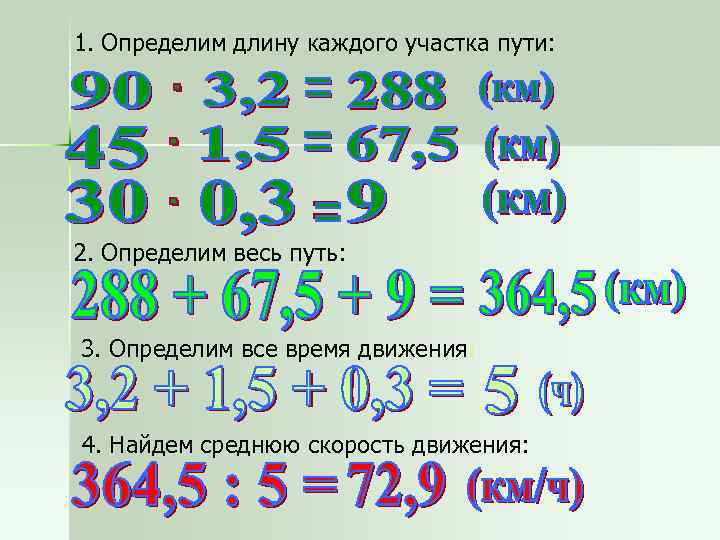 1. Определим длину каждого участка пути:

$90 \cdot 3,2 = 288$ (км)

$45 \cdot 1,5 = 67,5$ (км)

$30 \cdot 0,3 = 9$ (км)

2. Определим весь путь:

$288 + 67,5 + 9 = 364,5$ (км)

3. Определим все время движения

$3,2 + 1,5 + 0,3 = 5$ (ч)

4. Найдем среднюю скорость движения:

$364,5 : 5 = 72,9$ (км/ч)